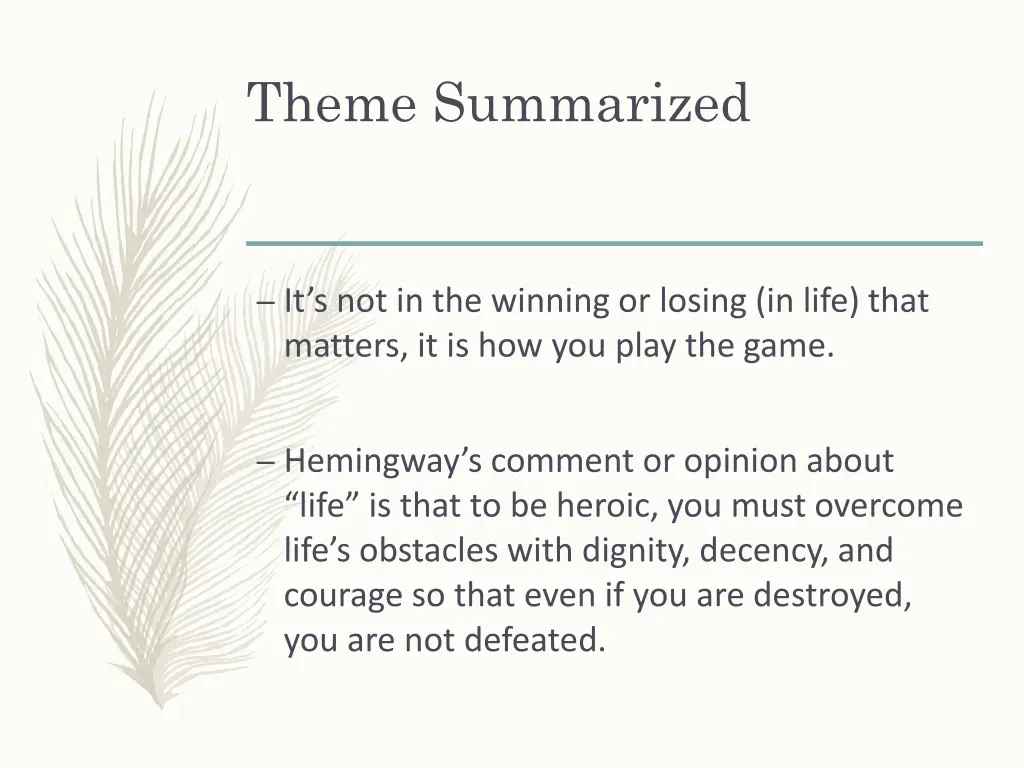 Theme Summarized

– It’s not in the winning or losing (in life) that matters, it is how you play the game.

– Hemingway’s comment or opinion about “life” is that to be heroic, you must overcome life’s obstacles with dignity, decency, and courage so that even if you are destroyed, you are not defeated.